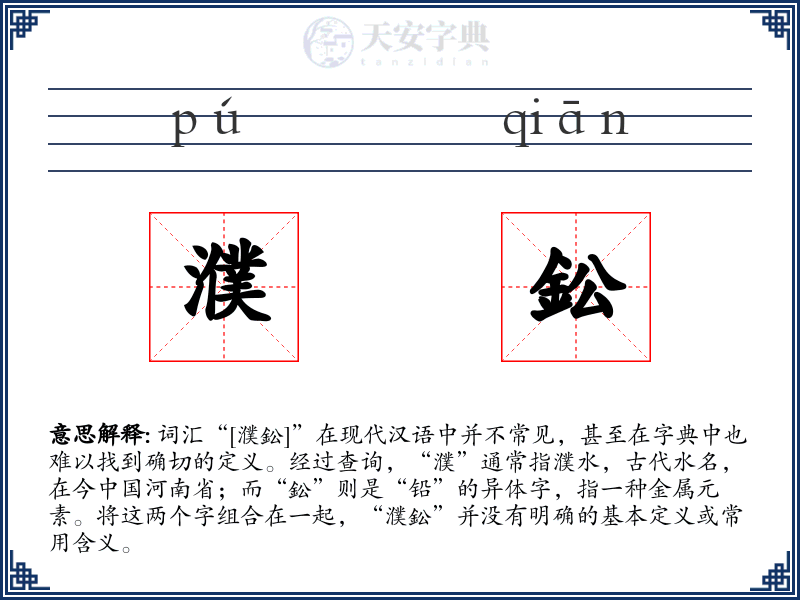 天安字典
tanzidian

pú qiān

濮 鈆

**意思解释:** 词汇“[濮鈆]”在现代汉语中并不常见，甚至在字典中也难以找到确切的定义。经过查询，“濮”通常指濮水，古代水名，在今中国河南省；而“鈆”则是“铅”的异体字，指一种金属元素。将这两个字组合在一起，“濮鈆”并没有明确的基本定义或常用含义。